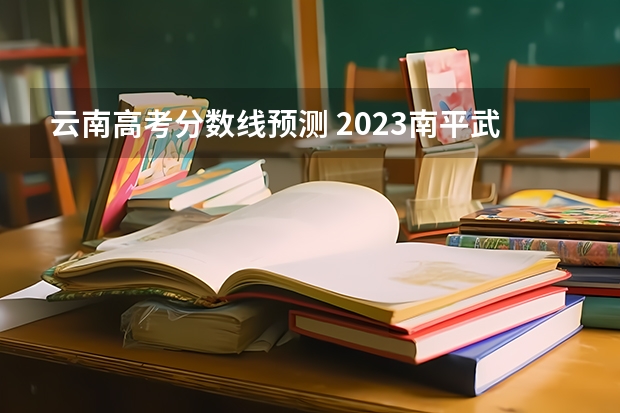 云南高考分数线预测 2023南平武